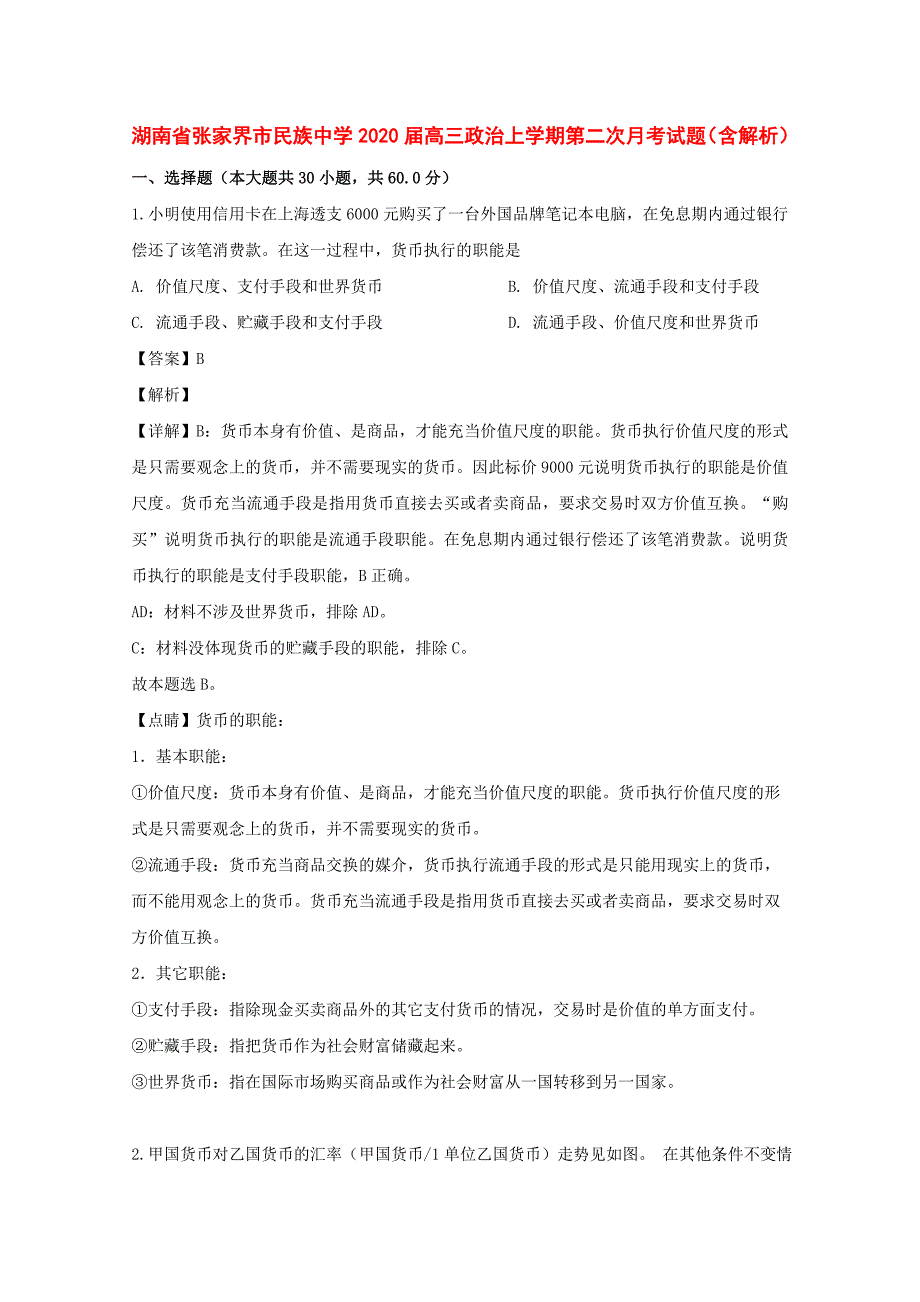 湖南省张家界市民族中学2020届高三政治上学期第二次月考试题(含解析)

一、选择题(本大题共30小题,共60.0分)

1.小明使用信用卡在上海透支6000元购买了一台外国品牌笔记本电脑,在免息期内通过银行偿还了该笔消费款。在这一过程中,货币执行的职能是

A. 价值尺度、支付手段和世界货币
B. 价值尺度、流通手段和支付手段
C. 流通手段、贮藏手段和支付手段
D. 流通手段、价值尺度和世界货币

【答案】B

【解析】

【详解】B:货币本身有价值、是商品,才能充当价值尺度的职能。货币执行价值尺度的形式是只需要观念上的货币,并不需要现实的货币。因此标价9000元说明货币执行的职能是价值尺度。货币充当流通手段是指用货币直接去买或者卖商品,要求交易时双方价值互换。“购买”说明货币执行的职能是流通手段职能。在免息期内通过银行偿还了该笔消费款。说明货币执行的职能是支付手段职能,B正确。

AD:材料不涉及世界货币,排除AD。

C:材料没体现货币的贮藏手段的职能,排除C。

故本题选B。

【点睛】货币的职能:

1.基本职能:

①价值尺度:货币本身有价值、是商品,才能充当价值尺度的职能。货币执行价值尺度的形式是只需要观念上的货币,并不需要现实的货币。

②流通手段:货币充当商品交换的媒介,货币执行流通手段的形式是只能用现实上的货币,而不能用观念上的货币。货币充当流通手段是指用货币直接去买或者卖商品,要求交易时双方价值互换。

2.其它职能:

①支付手段:指除现金买卖商品外的其它支付货币的情况,交易时是价值的单方面支付。

②贮藏手段:指把货币作为社会财富储藏起来。

③世界货币:指在国际市场购买商品或作为社会财富从一国转移到另一国家。

2.甲国货币对乙国货币的汇率(甲国货币/1单位乙国货币)走势见如图。 在其他条件不变情